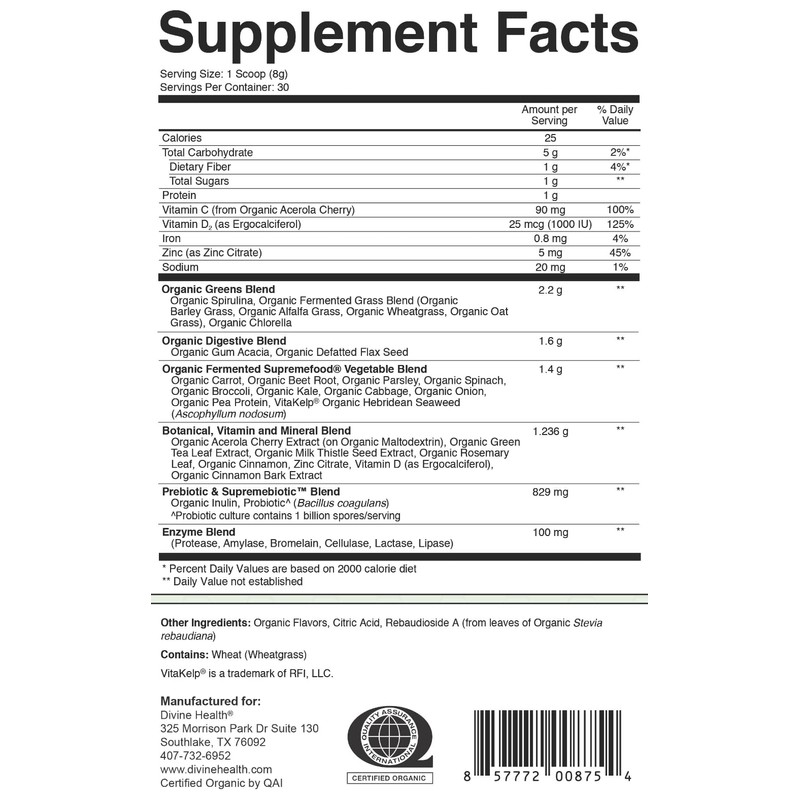 Supplement Facts

Serving Size: 1 Scoop (8g)
Servings Per Container: 30

|  | Amount per Serving | % Daily Value |
|---|---|---|
| Calories | 25 |  |
| Total Carbohydrate | 5 g | 2%* |
| Dietary Fiber | 1 g | 4%* |
| Total Sugars | 1 g | ** |
| Protein | 1 g |  |
| Vitamin C (from Organic Acerola Cherry) | 90 mg | 100% |
| Vitamin $D_2$ (as Ergocalciferol) | 25 mcg (1000 IU) | 125% |
| Iron | 0.8 mg | 4% |
| Zinc (as Zinc Citrate) | 5 mg | 45% |
| Sodium | 20 mg | 1% |
| Organic Greens Blend Organic Spirulina, Organic Fermented Grass Blend (Organic Barley Grass, Organic Alfalfa Grass, Organic Wheatgrass, Organic Oat Grass), Organic Chlorella | 2.2 g | ** |
| Organic Digestive Blend Organic Gum Acacia, Organic Defatted Flax Seed | 1.6 g | ** |
| Organic Fermented Supremefood® Vegetable Blend Organic Carrot, Organic Beet Root, Organic Parsley, Organic Spinach, Organic Broccoli, Organic Kale, Organic Cabbage, Organic Onion, Organic Pea Protein, VitaKelp® Organic Hebridean Seaweed (Ascophyllum nodosum) | 1.4 g | ** |
| Botanical, Vitamin and Mineral Blend Organic Acerola Cherry Extract (on Organic Maltodextrin), Organic Green Tea Leaf Extract, Organic Milk Thistle Seed Extract, Organic Rosemary Leaf, Organic Cinnamon, Zinc Citrate, Vitamin D (as Ergocalciferol), Organic Cinnamon Bark Extract | 1.236 g | ** |
| Prebiotic & Supremebiotic™ Blend Organic Inulin, Probiotic^ (Bacillus coagulans) ^Probiotic culture contains 1 billion spores/serving | 829 mg | ** |
| Enzyme Blend (Protease, Amylase, Bromelain, Cellulase, Lactase, Lipase) | 100 mg | ** |

* Percent Daily Values are based on 2000 calorie diet
** Daily Value not established

Other Ingredients: Organic Flavors, Citric Acid, Rebaudioside A (from leaves of Organic Stevia rebaudiana)

Contains: Wheat (Wheatgrass)

VitaKelp® is a trademark of RFI, LLC.

Manufactured for:
Divine Health®
325 Morrison Park Dr Suite 130
Southlake, TX 76092
407-732-6952
www.divinehealth.com
Certified Organic by QAI

QUALITY ASSURANCE INTERNATIONAL
CERTIFIED ORGANIC

8 57772 00875 4